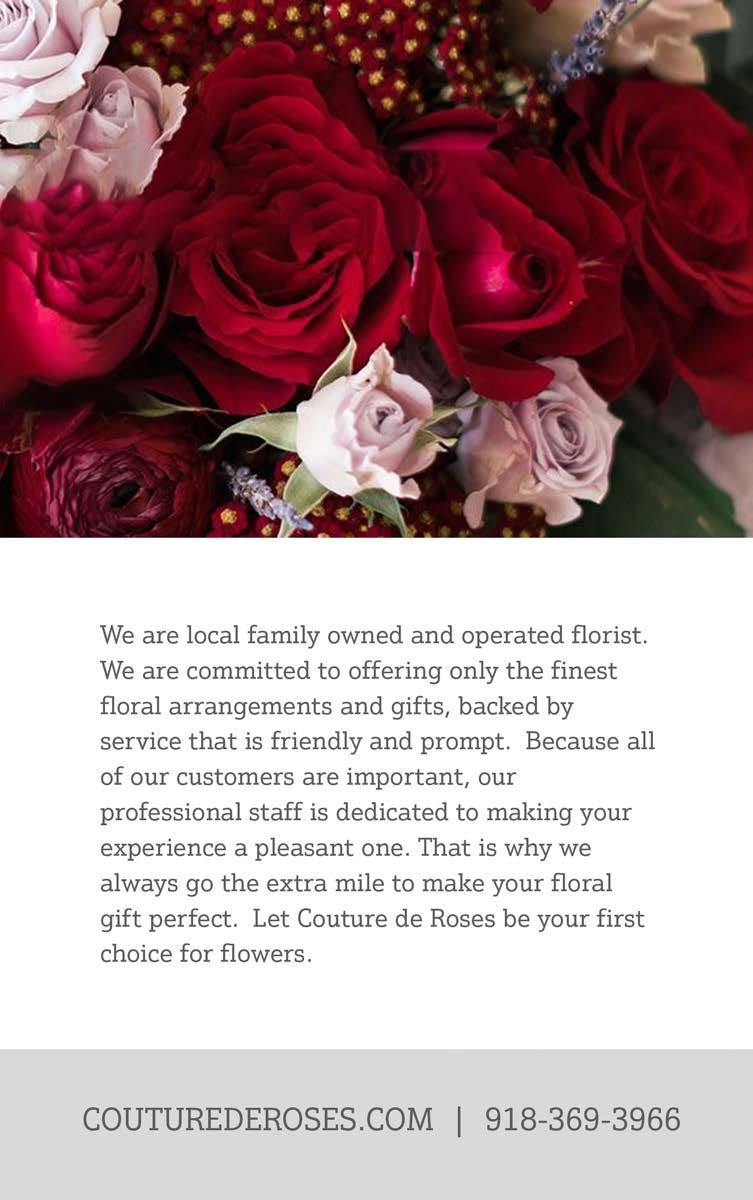 We are local family owned and operated florist. We are committed to offering only the finest floral arrangements and gifts, backed by service that is friendly and prompt. Because all of our customers are important, our professional staff is dedicated to making your experience a pleasant one. That is why we always go the extra mile to make your floral gift perfect. Let Couture de Roses be your first choice for flowers.

COUTUREDEROSES.COM | 918-369-3966